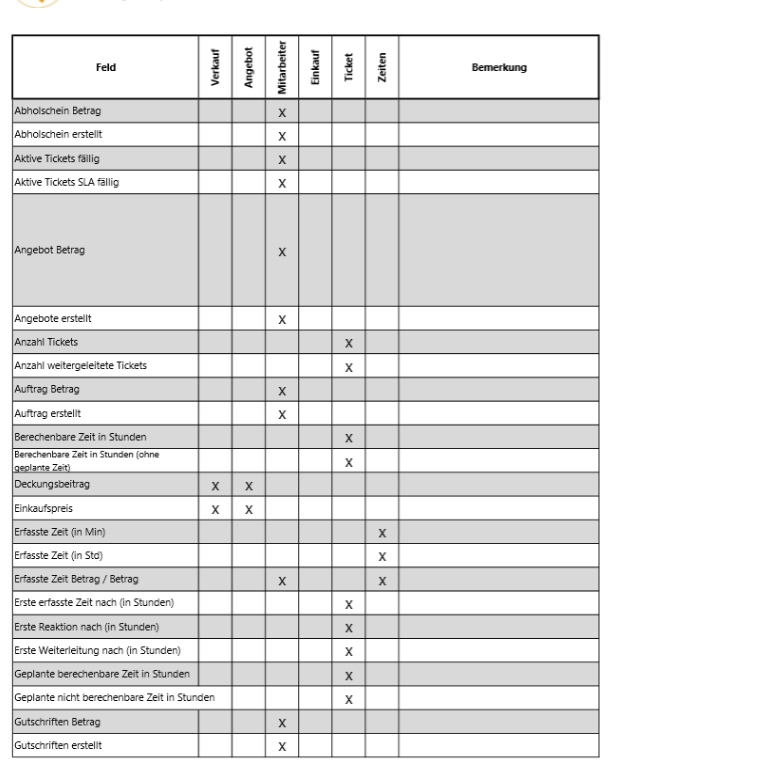 | Feld | Verkauf | Angebot | Mitarbeiter | Einkauf | Ticket | Zeiten | Bemerkung |
|---|---|---|---|---|---|---|---|
| Abholschein Betrag | | | X | | | | |
| Abholschein erstellt | | | X | | | | |
| Aktive Tickets fällig | | | X | | | | |
| Aktive Tickets SLA fällig | | | X | | | | |
| Angebot Betrag | | | X | | | | |
| Angebote erstellt | | | X | | | | |
| Anzahl Tickets | | | | | X | | |
| Anzahl weitergeleitete Tickets | | | | | X | | |
| Auftrag Betrag | | | X | | | | |
| Auftrag erstellt | | | X | | | | |
| Berechenbare Zeit in Stunden | | | | | X | | |
| Berechenbare Zeit in Stunden (ohne geplante Zeit) | | | | | X | | |
| Deckungsbeitrag | X | X | | | | | |
| Einkaufspreis | X | X | | | | | |
| Erfasste Zeit (in Min) | | | | | | X | |
| Erfasste Zeit (in Std) | | | | | | X | |
| Erfasste Zeit Betrag / Betrag | | | X | | | X | |
| Erste erfasste Zeit nach (in Stunden) | | | | | X | | |
| Erste Reaktion nach (in Stunden) | | | | | X | | |
| Erste Weiterleitung nach (in Stunden) | | | | | X | | |
| Geplante berechenbare Zeit in Stunden | | | | | X | | |
| Geplante nicht berechenbare Zeit in Stunden | | | | | X | | |
| Gutschriften Betrag | | | X | | | | |
| Gutschriften erstellt | | | X | | | | |